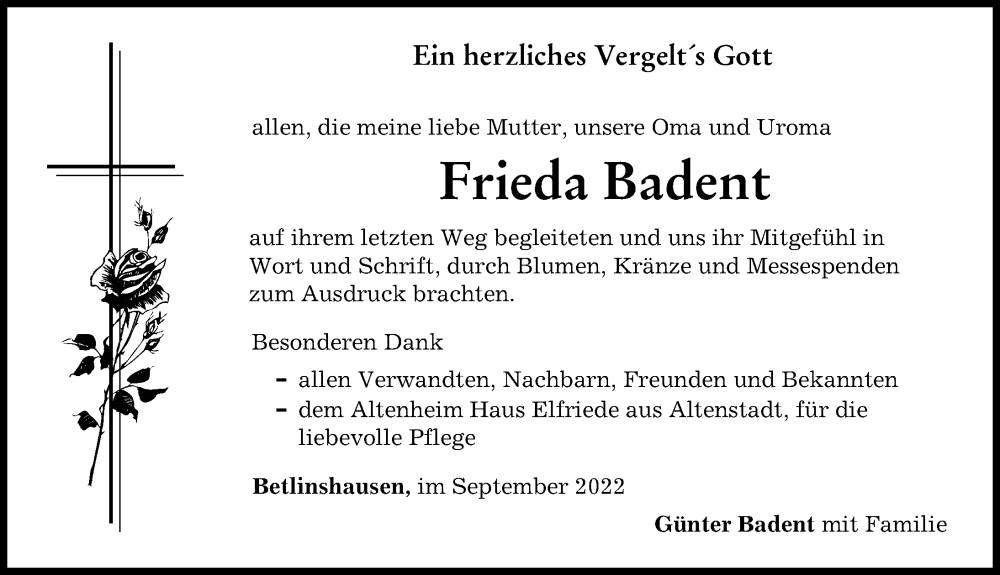 Ein herzliches Vergelt´s Gott

allen, die meine liebe Mutter, unsere Oma und Uroma

Frieda Badent

auf ihrem letzten Weg begleiteten und uns ihr Mitgefühl in Wort und Schrift, durch Blumen, Kränze und Messespenden zum Ausdruck brachten.

Besonderen Dank

- allen Verwandten, Nachbarn, Freunden und Bekannten
- dem Altenheim Haus Elfriede aus Altenstadt, für die liebevolle Pflege

Betlinshausen, im September 2022

Günter Badent mit Familie